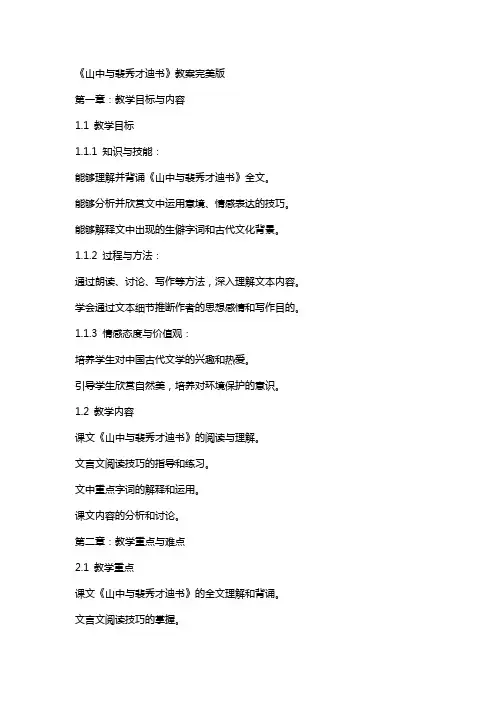 《山中与裴秀才迪书》教案完美版

第一章：教学目标与内容

1.1 教学目标

1.1.1 知识与技能：

能够理解并背诵《山中与裴秀才迪书》全文。

能够分析并欣赏文中运用意境、情感表达的技巧。

能够解释文中出现的生僻字词和古代文化背景。

1.1.2 过程与方法：

通过朗读、讨论、写作等方法，深入理解文本内容。

学会通过文本细节推断作者的思想感情和写作目的。

1.1.3 情感态度与价值观：

培养学生对中国古代文学的兴趣和热爱。

引导学生欣赏自然美，培养对环境保护的意识。

1.2 教学内容

课文《山中与裴秀才迪书》的阅读与理解。

文言文阅读技巧的指导和练习。

文中重点字词的解释和运用。

课文内容的分析和讨论。

第二章：教学重点与难点

2.1 教学重点

课文《山中与裴秀才迪书》的全文理解和背诵。

文言文阅读技巧的掌握。